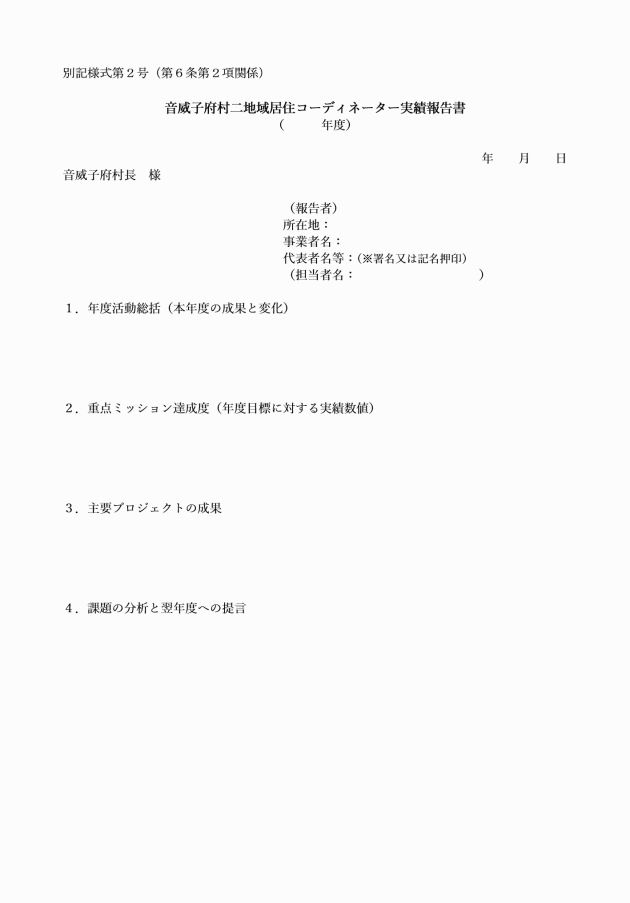 別記様式第２号（第６条第２項関係）

音威子府村二地域居住コーディネーター実績報告書
（　　　年度）

年　　月　　日

音威子府村長　様

（報告者）
所在地：
事業者名：
代表者名等：(※署名又は記名押印)
（担当者名：　　　　　　　　　　）

１．年度活動総括（本年度の成果と変化）

２．重点ミッション達成度（年度目標に対する実績数値）

３．主要プロジェクトの成果

４．課題の分析と翌年度への提言